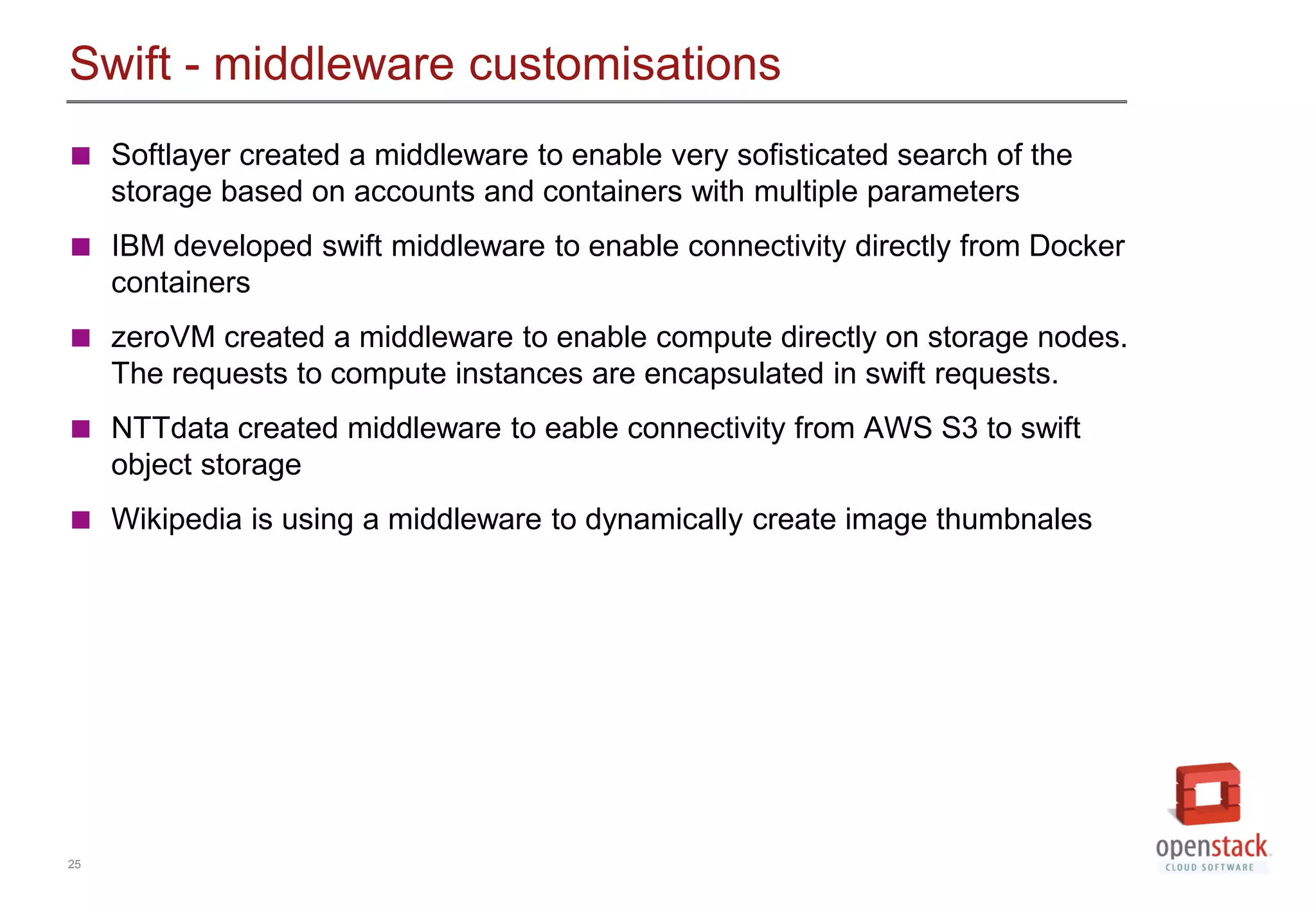 Swift - middleware customisations

■ Softlayer created a middleware to enable very sofisticated search of the storage based on accounts and containers with multiple parameters

■ IBM developed swift middleware to enable connectivity directly from Docker containers

■ zeroVM created a middleware to enable compute directly on storage nodes. The requests to compute instances are encapsulated in swift requests.

■ NTTdata created middleware to eable connectivity from AWS S3 to swift object storage

■ Wikipedia is using a middleware to dynamically create image thumbnales

25

openstack
CLOUD SOFTWARE